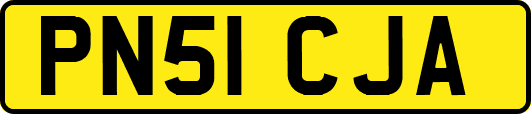 PN51 CJA